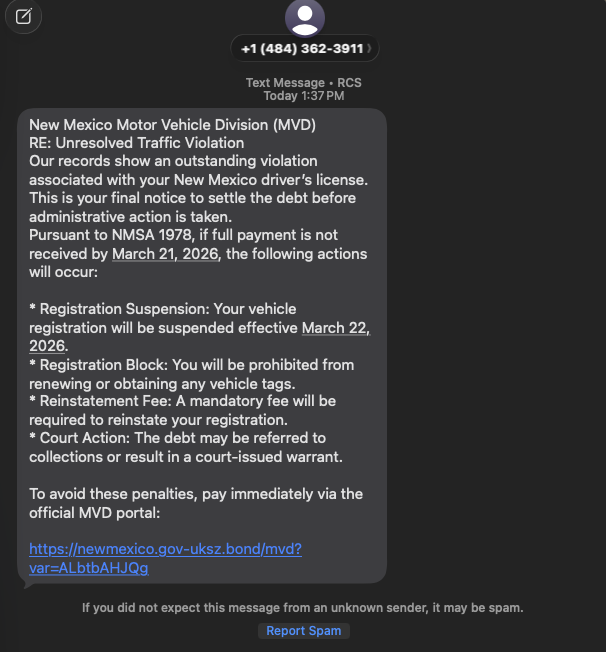 +1 (484) 362-3911

Text Message • RCS
Today 1:37 PM

New Mexico Motor Vehicle Division (MVD)
RE: Unresolved Traffic Violation
Our records show an outstanding violation associated with your New Mexico driver's license. This is your final notice to settle the debt before administrative action is taken.
Pursuant to NMSA 1978, if full payment is not received by March 21, 2026, the following actions will occur:

* Registration Suspension: Your vehicle registration will be suspended effective March 22, 2026.
* Registration Block: You will be prohibited from renewing or obtaining any vehicle tags.
* Reinstatement Fee: A mandatory fee will be required to reinstate your registration.
* Court Action: The debt may be referred to collections or result in a court-issued warrant.

To avoid these penalties, pay immediately via the official MVD portal:

https://newmexico.gov-uksz.bond/mvd?var=ALbtbAHJQg

If you did not expect this message from an unknown sender, it may be spam.

Report Spam